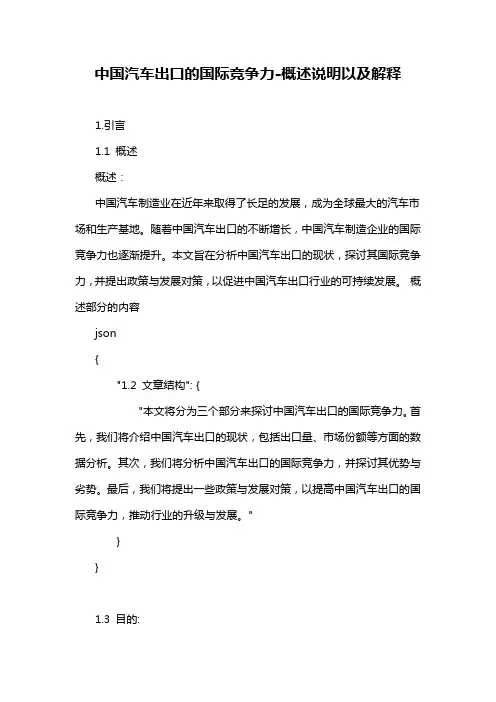 中国汽车出口的国际竞争力-概述说明以及解释

1.引言

1.1 概述

概述：

中国汽车制造业在近年来取得了长足的发展，成为全球最大的汽车市场和生产基地。随着中国汽车出口的不断增长，中国汽车制造企业的国际竞争力也逐渐提升。本文旨在分析中国汽车出口的现状，探讨其国际竞争力，并提出政策与发展对策，以促进中国汽车出口行业的可持续发展。 概述部分的内容

json

{

"1.2 文章结构": {

"本文将分为三个部分来探讨中国汽车出口的国际竞争力。首先，我们将介绍中国汽车出口的现状，包括出口量、市场份额等方面的数据分析。其次，我们将分析中国汽车出口的国际竞争力，并探讨其优势与劣势。最后，我们将提出一些政策与发展对策，以提高中国汽车出口的国际竞争力，推动行业的升级与发展。"

}

}

1.3 目的: